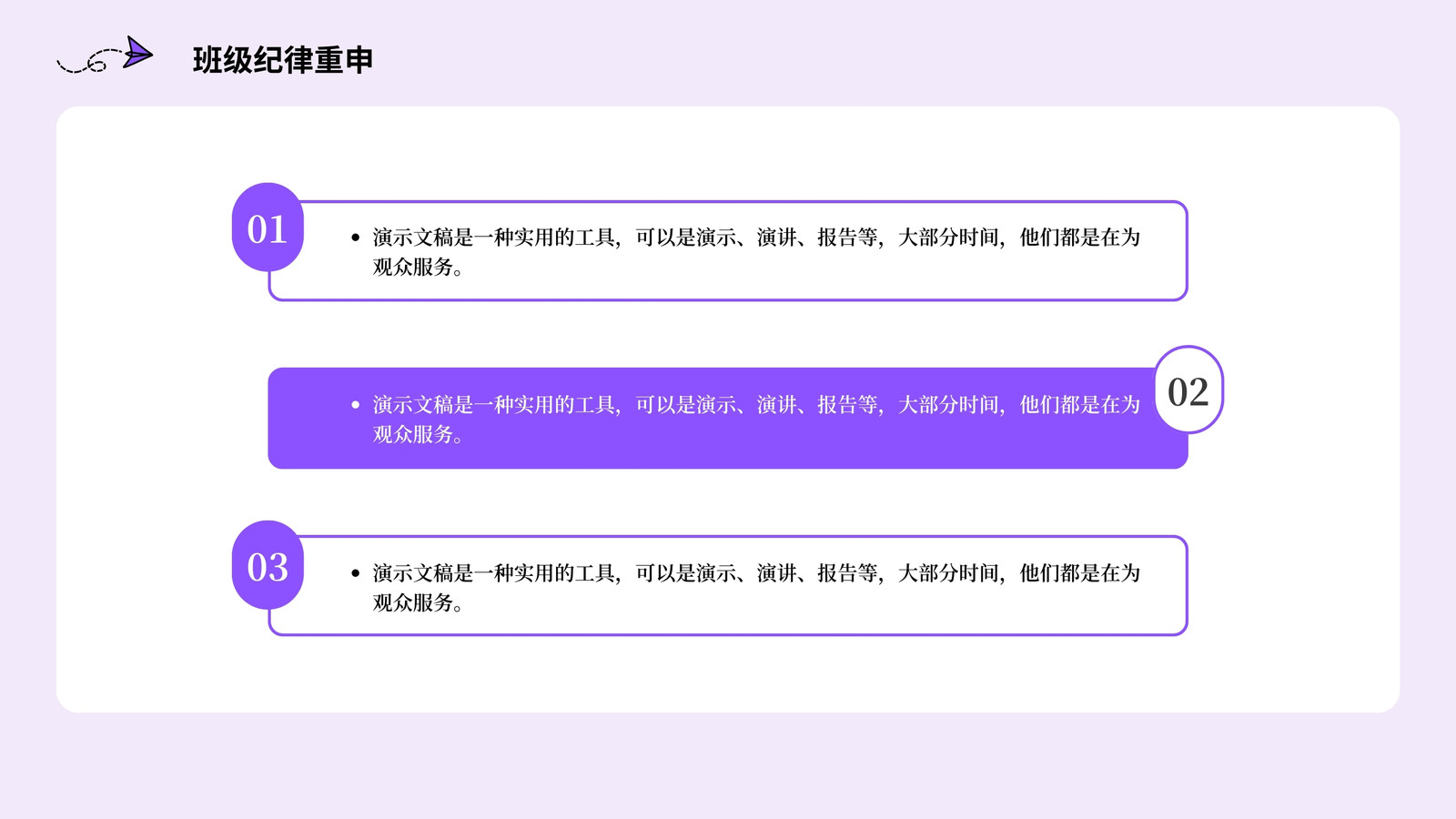 班级纪律重申

01

• 演示文稿是一种实用的工具，可以是演示、演讲、报告等，大部分时间，他们都是在为观众服务。

• 演示文稿是一种实用的工具，可以是演示、演讲、报告等，大部分时间，他们都是在为观众服务。

02

03

• 演示文稿是一种实用的工具，可以是演示、演讲、报告等，大部分时间，他们都是在为观众服务。